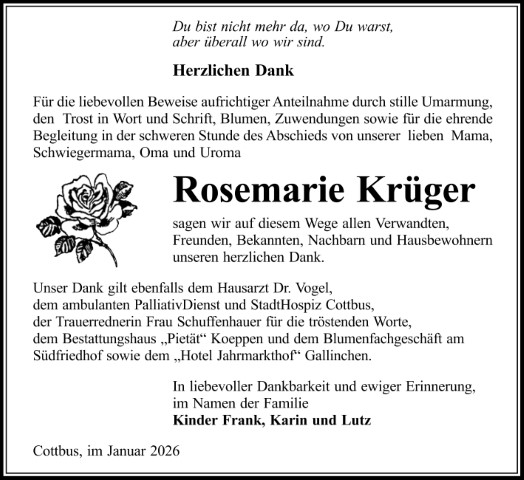 Du bist nicht mehr da, wo Du warst,
aber überall wo wir sind.

Herzlichen Dank

Für die liebevollen Beweise aufrichtiger Anteilnahme durch stille Umarmung, den Trost in Wort und Schrift, Blumen, Zuwendungen sowie für die ehrende Begleitung in der schweren Stunde des Abschieds von unserer lieben Mama, Schwiegermama, Oma und Uroma

Rosemarie Krüger

sagen wir auf diesem Wege allen Verwandten, Freunden, Bekannten, Nachbarn und Hausbewohnern unseren herzlichen Dank.

Unser Dank gilt ebenfalls dem Hausarzt Dr. Vogel,
dem ambulanten PalliativDienst und StadtHospiz Cottbus,
der Trauerrednerin Frau Schuffenhauer für die tröstenden Worte,
dem Bestattungshaus „Pietät“ Koeppen und dem Blumenfachgeschäft am Südfriedhof sowie dem „Hotel Jahrmarkthof“ Gallinchen.

In liebevoller Dankbarkeit und ewiger Erinnerung,
im Namen der Familie
Kinder Frank, Karin und Lutz

Cottbus, im Januar 2026